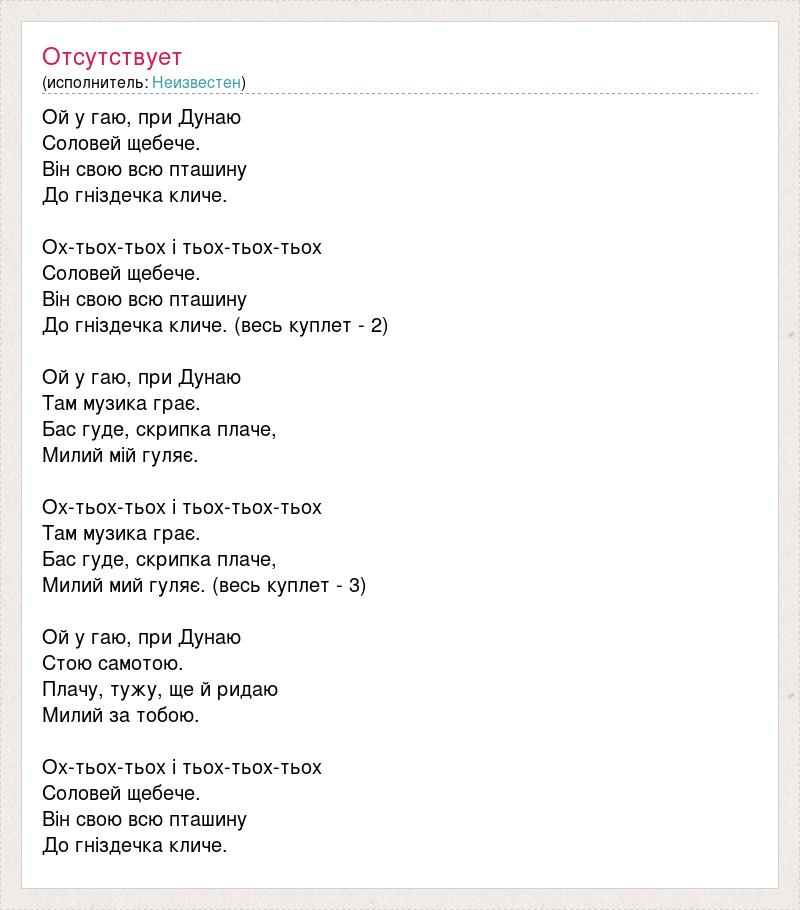 Отсутствует
(исполнитель: Неизвестен)

Ой у гаю, при Дунаю
Соловей щебече.
Він свою всю пташину
До гніздечка кличе.

Ох-тьох-тьох і тьох-тьох-тьох
Соловей щебече.
Він свою всю пташину
До гніздечка кличе. (весь куплет - 2)

Ой у гаю, при Дунаю
Там музика грає.
Бас гуде, скрипка плаче,
Милий мій гуляє.

Ох-тьох-тьох і тьох-тьох-тьох
Там музика грає.
Бас гуде, скрипка плаче,
Милий мий гуляє. (весь куплет - 3)

Ой у гаю, при Дунаю
Стою самотою.
Плачу, тужу, ще й ридаю
Милий за тобою.

Ох-тьох-тьох і тьох-тьох-тьох
Соловей щебече.
Він свою всю пташину
До гніздечка кличе.